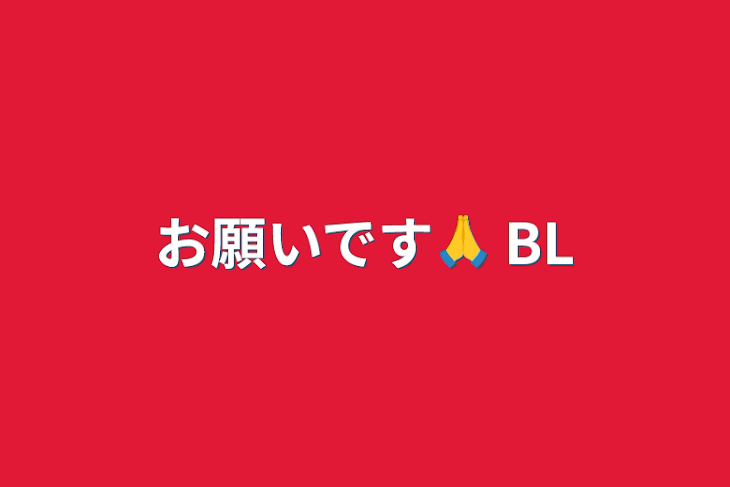 お願いです🙏 BL